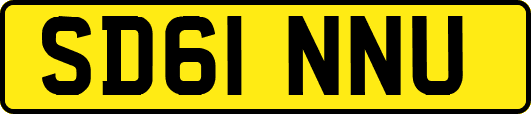 SD61 NNU